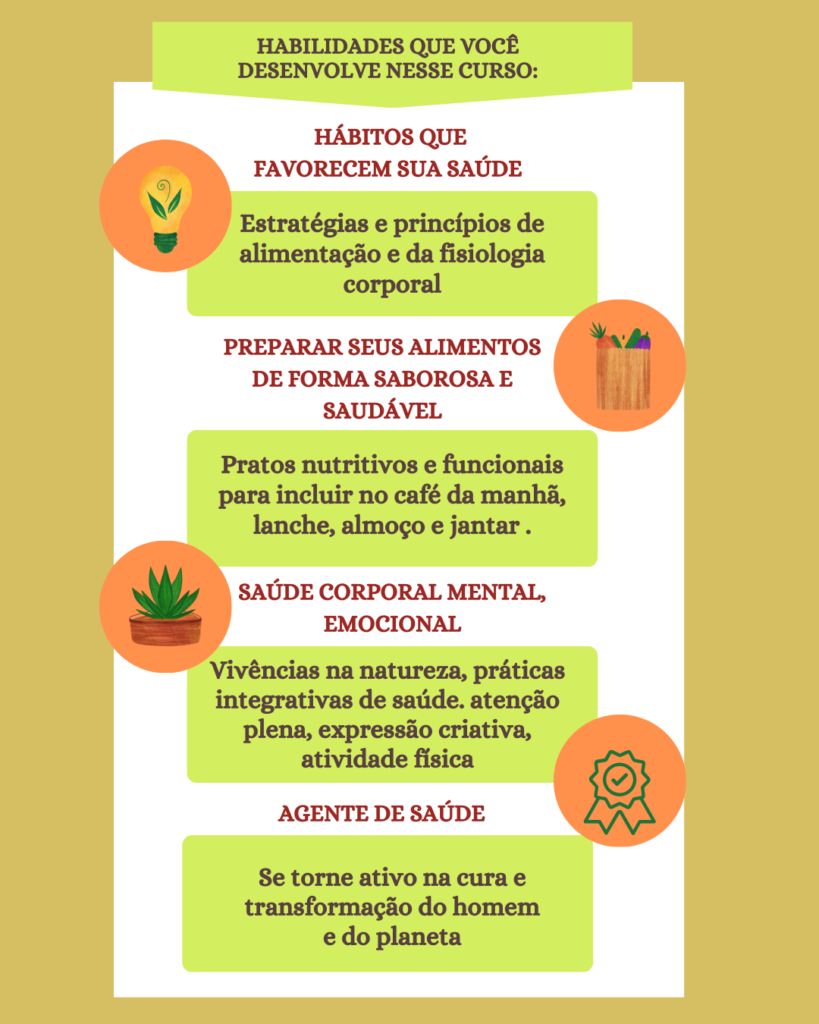 HABILIDADES QUE VOCÊ DESENVOLVE NESSE CURSO:

HÁBITOS QUE FAVORECEM SUA SAÚDE

Estratégias e princípios de alimentação e da fisiologia corporal

PREPARAR SEUS ALIMENTOS DE FORMA SABOROSA E SAUDÁVEL

Pratos nutritivos e funcionais para incluir no café da manhã, lanche, almoço e jantar .

SAÚDE CORPORAL MENTAL, EMOCIONAL

Vivências na natureza, práticas integrativas de saúde. atenção plena, expressão criativa, atividade física

AGENTE DE SAÚDE

Se torne ativo na cura e transformação do homem e do planeta